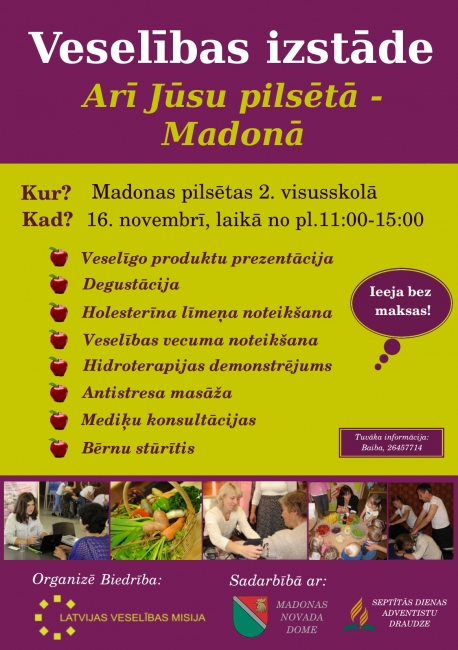 Veselības izstāde

Arī Jūsu pilsētā - Madonā

Kur? Madonas pilsētas 2. visusskolā
Kad? 16. novembrī, laikā no pl.11:00-15:00

Veselīgo produktu prezentācija
Degustācija
Holesterīna līmeņa noteikšana
Veselības vecuma noteikšana
Hidroterapijas demonstrējums
Antistresa masāža
Mediķu konsultācijas
Bērnu stūrītis

Ieeja bez maksas!

Tuvāka informācija:
Baiba, 26457714

Organizē Biedrība:
LATVIJAS VESELĪBAS MISIJA

Sadarbībā ar:
MADONAS NOVADA DOME

SEPTĪTĀS DIENAS ADVENTISTU DRAUDZE